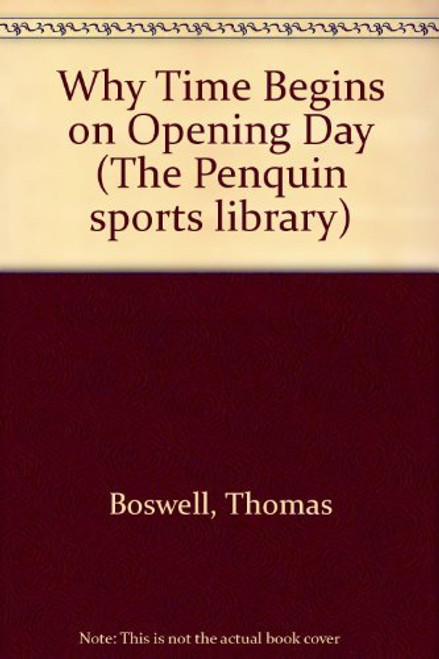 Why Time Begins on Opening Day (The Penquin sports library)

Boswell, Thomas

Note: This is not the actual book cover